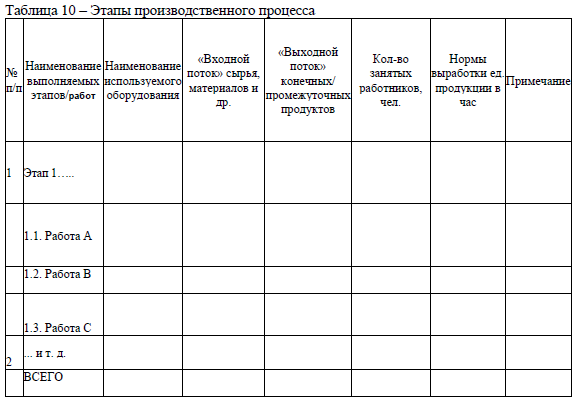 Таблица 10 – Этапы производственного процесса

| № п/п | Наименование выполняемых этапов/работ | Наименование используемого оборудования | «Входной поток» сырья, материалов и др. | «Выходной поток» конечных/ промежуточных продуктов | Кол-во занятых работников, чел. | Нормы выработки ед. продукции в час | Примечание |
|---|---|---|---|---|---|---|---|
| 1 | Этап 1….. | | | | | | |
| | 1.1. Работа А | | | | | | |
| | 1.2. Работа В | | | | | | |
| | 1.3. Работа С | | | | | | |
| 2 | ... и т. д. | | | | | | |
| | ВСЕГО | | | | | | |